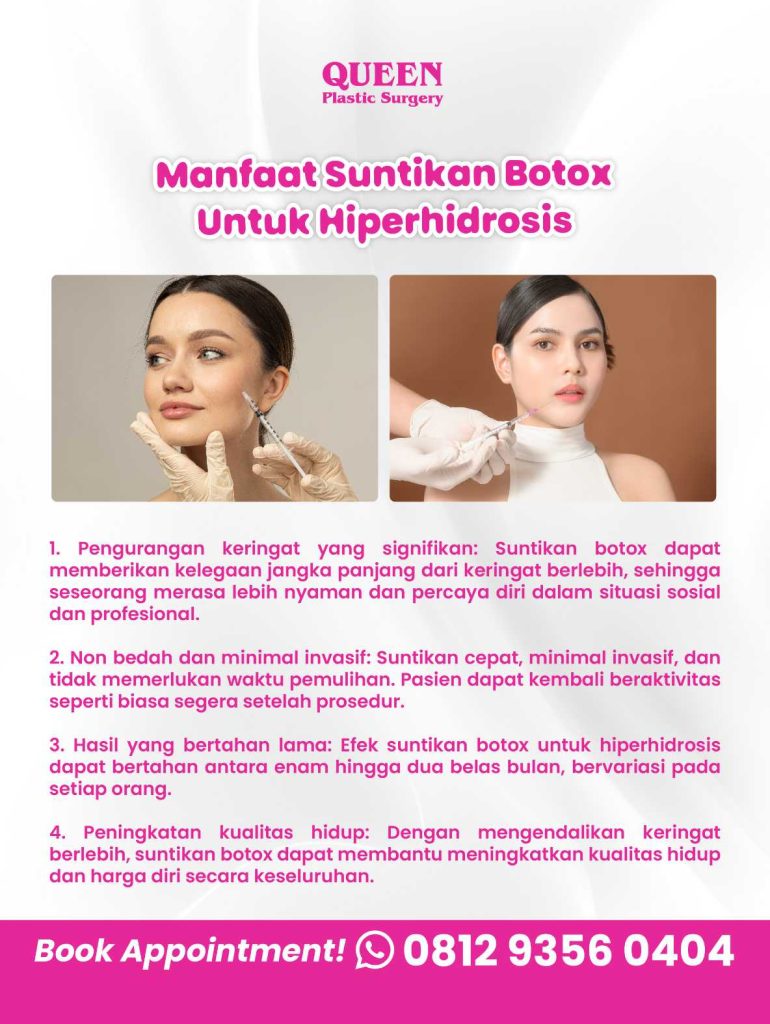 QUEEN
Plastic Surgery

Manfaat Suntikan Botox
Untuk Hiperhidrosis

1. Pengurangan keringat yang signifikan: Suntikan botox dapat memberikan kelegaan jangka panjang dari keringat berlebih, sehingga seseorang merasa lebih nyaman dan percaya diri dalam situasi sosial dan profesional.

2. Non bedah dan minimal invasif: Suntikan cepat, minimal invasif, dan tidak memerlukan waktu pemulihan. Pasien dapat kembali beraktivitas seperti biasa segera setelah prosedur.

3. Hasil yang bertahan lama: Efek suntikan botox untuk hiperhidrosis dapat bertahan antara enam hingga dua belas bulan, bervariasi pada setiap orang.

4. Peningkatan kualitas hidup: Dengan mengendalikan keringat berlebih, suntikan botox dapat membantu meningkatkan kualitas hidup dan harga diri secara keseluruhan.

Book Appointment! 0812 9356 0404